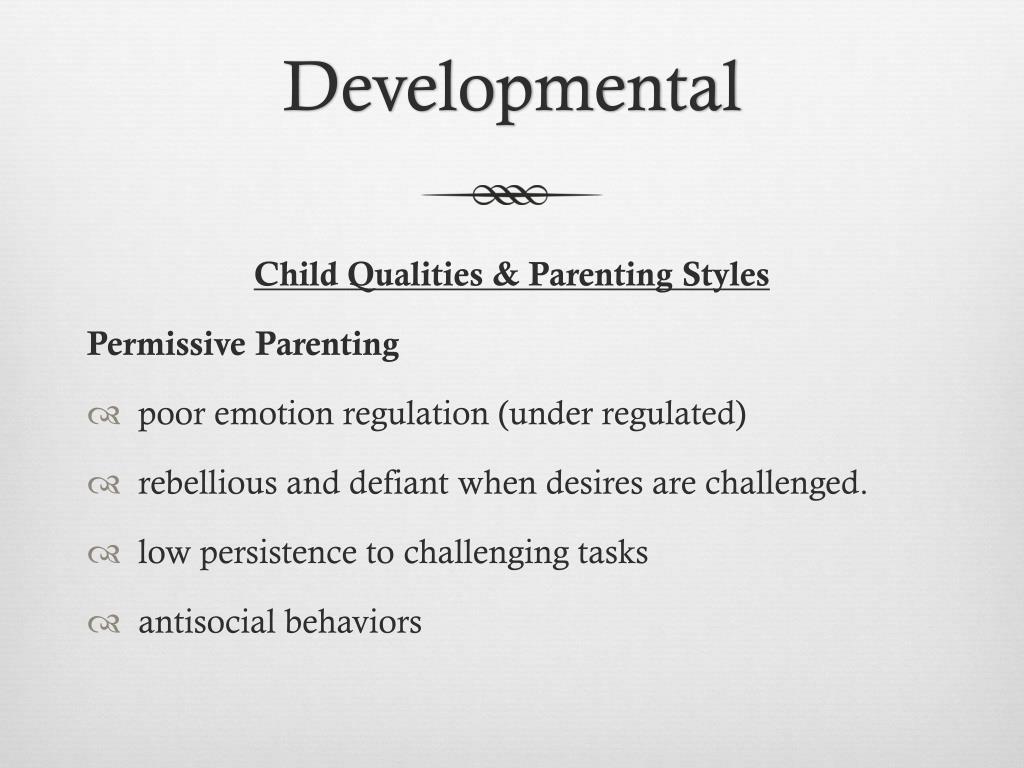 Developmental

Child Qualities & Parenting Styles

Permissive Parenting

poor emotion regulation (under regulated)

rebellious and defiant when desires are challenged.

low persistence to challenging tasks

antisocial behaviors